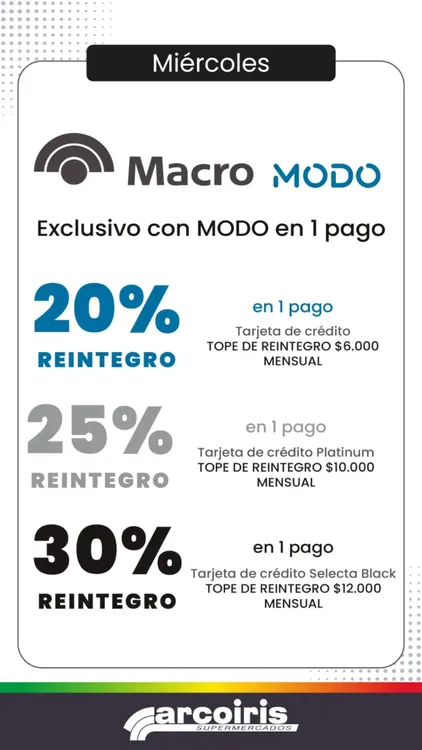 Miércoles

Macro MODO

Exclusivo con MODO en 1 pago

20%
REINTEGRO

en 1 pago
Tarjeta de crédito
TOPE DE REINTEGRO $6.000
MENSUAL

25%
REINTEGRO

en 1 pago
Tarjeta de crédito Platinum
TOPE DE REINTEGRO $10.000
MENSUAL

30%
REINTEGRO

en 1 pago
Tarjeta de crédito Selecta Black
TOPE DE REINTEGRO $12.000
MENSUAL

arcoiris
SUPERMERCADOS